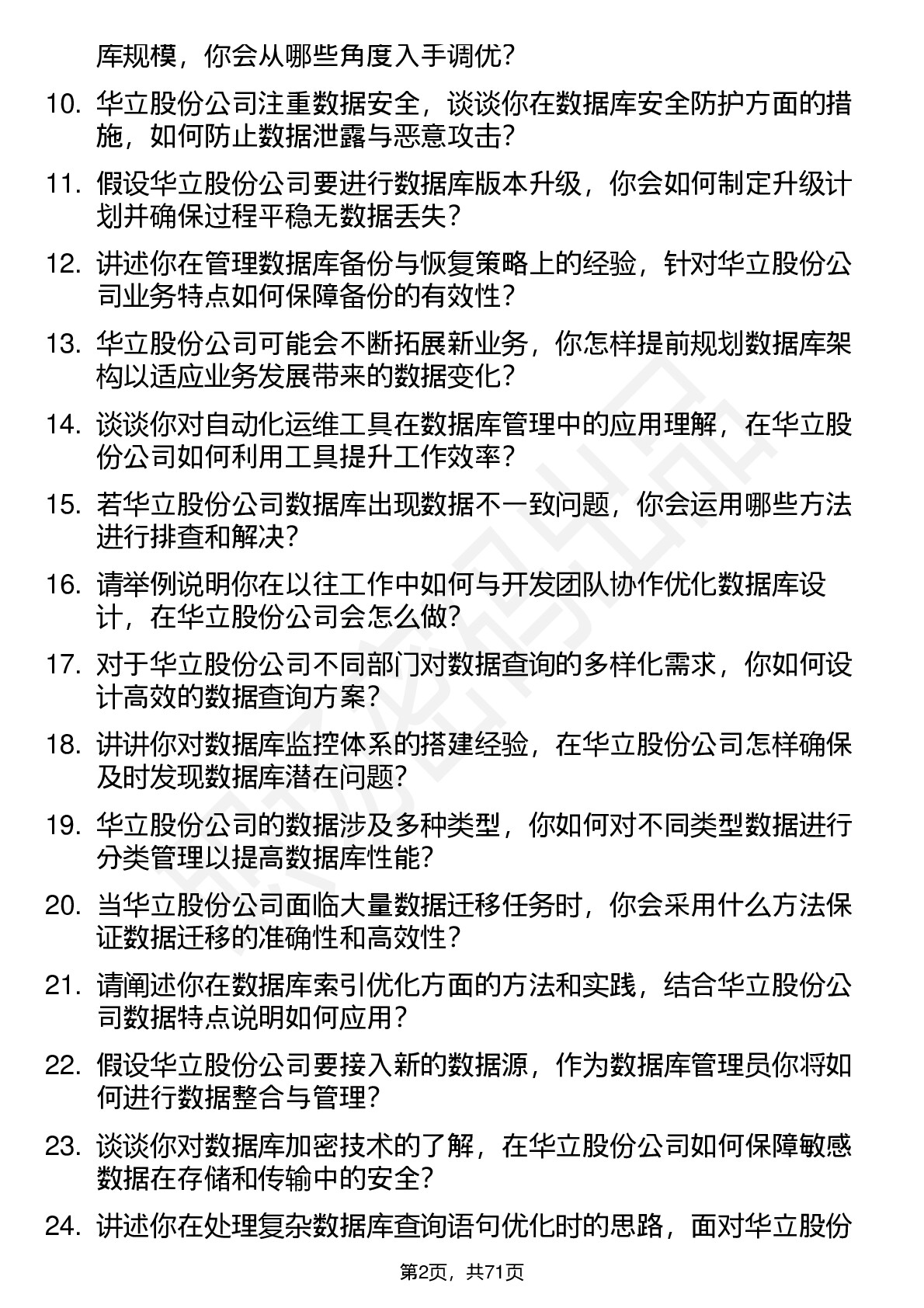 库规模，你会从哪些角度入手调优？

10. 华立股份公司注重数据安全，谈谈你在数据库安全防护方面的措施，如何防止数据泄露与恶意攻击？

11. 假设华立股份公司要进行数据库版本升级，你会如何制定升级计划并确保过程平稳无数据丢失？

12. 讲述你在管理数据库备份与恢复策略上的经验，针对华立股份公司业务特点如何保障备份的有效性？

13. 华立股份公司可能会不断拓展新业务，你怎样提前规划数据库架构以适应业务发展带来的数据变化？

14. 谈谈你对自动化运维工具在数据库管理中的应用理解，在华立股份公司如何利用工具提升工作效率？

15. 若华立股份公司数据库出现数据不一致问题，你会运用哪些方法进行排查和解决？

16. 请举例说明你在以往工作中如何与开发团队协作优化数据库设计，在华立股份公司会怎么做？

17. 对于华立股份公司不同部门对数据查询的多样化需求，你如何设计高效的数据查询方案？

18. 讲讲你对数据库监控体系的搭建经验，在华立股份公司怎样确保及时发现数据库潜在问题？

19. 华立股份公司的数据涉及多种类型，你如何对不同类型数据进行分类管理以提高数据库性能？

20. 当华立股份公司面临大量数据迁移任务时，你会采用什么方法保证数据迁移的准确性和高效性？

21. 请阐述你在数据库索引优化方面的方法和实践，结合华立股份公司数据特点说明如何应用？

22. 假设华立股份公司要接入新的数据源，作为数据库管理员你将如何进行数据整合与管理？

23. 谈谈你对数据库加密技术的了解，在华立股份公司如何保障敏感数据在存储和传输中的安全？

24. 讲述你在处理复杂数据库查询语句优化时的思路，面对华立股份

第2页，共71页